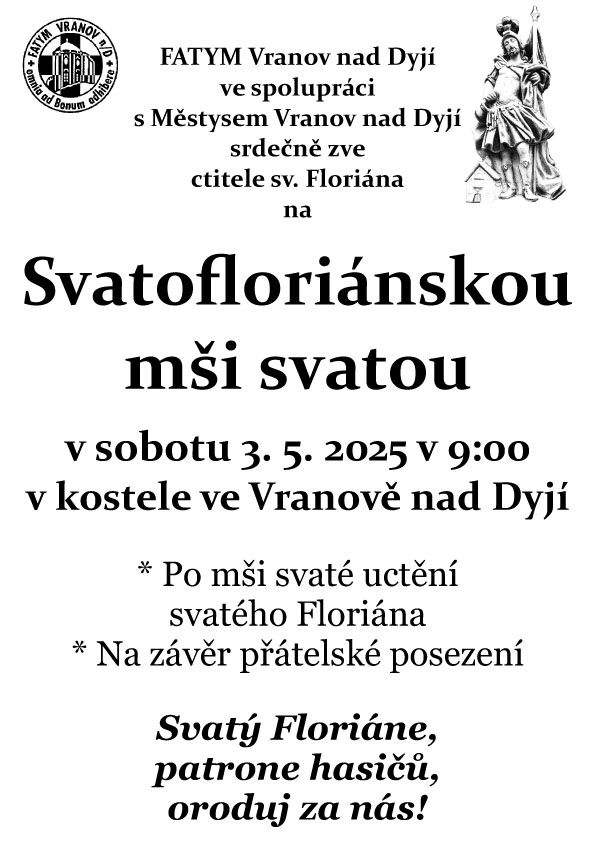 FATYM VRANOV n/D
omnia ad Bonum adhibere

FATYM Vranov nad Dyjí
ve spolupráci
s Městysem Vranov nad Dyjí
srdečně zve
ctitele sv. Floriána
na

Svatofloriánskou
mši svatou

v sobotu 3. 5. 2025 v 9:00
v kostele ve Vranově nad Dyjí

* Po mši svaté uctění
svatého Floriána
* Na závěr přátelské posezení

Svatý Floriáne,
patrone hasičů,
oroduj za nás!